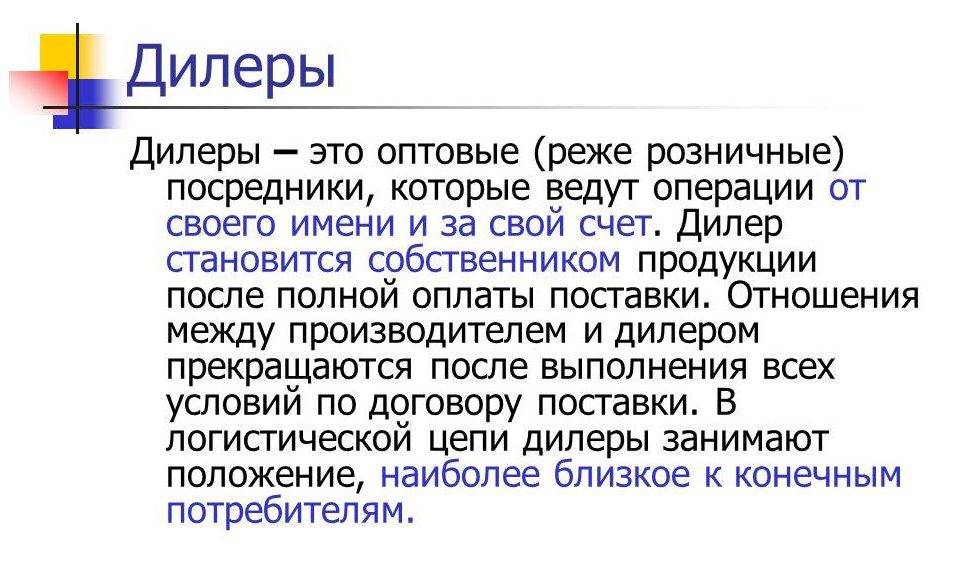 Дилеры

Дилеры – это оптовые (реже розничные) посредники, которые ведут операции от своего имени и за свой счет. Дилер становится собственником продукции после полной оплаты поставки. Отношения между производителем и дилером прекращаются после выполнения всех условий по договору поставки. В логистической цепи дилеры занимают положение, наиболее близкое к конечным потребителям.